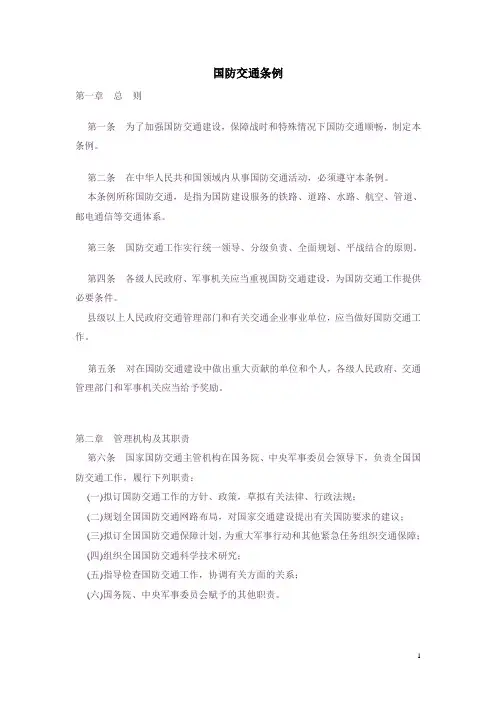 国防交通条例

第一章 总 则

第一条 为了加强国防交通建设，保障战时和特殊情况下国防交通顺畅，制定本条例。

第二条 在中华人民共和国领域内从事国防交通活动，必须遵守本条例。
本条例所称国防交通，是指为国防建设服务的铁路、道路、水路、航空、管道、邮电通信等交通体系。

第三条 国防交通工作实行统一领导、分级负责、全面规划、平战结合的原则。

第四条 各级人民政府、军事机关应当重视国防交通建设，为国防交通工作提供必要条件。
县级以上人民政府交通管理部门和有关交通企业事业单位，应当做好国防交通工作。

第五条 对在国防交通建设中做出重大贡献的单位和个人，各级人民政府、交通管理部门和军事机关应当给予奖励。

第二章 管理机构及其职责
第六条 国家国防交通主管机构在国务院、中央军事委员会领导下，负责全国国防交通工作，履行下列职责：
(一)拟订国防交通工作的方针、政策，草拟有关法律、行政法规；
(二)规划全国国防交通网路布局，对国家交通建设提出有关国防要求的建议；
(三)拟订全国国防交通保障计划，为重大军事行动和其他紧急任务组织交通保障；
(四)组织全国国防交通科学技术研究；
(五)指导检查国防交通工作，协调有关方面的关系；
(六)国务院、中央军事委员会赋予的其他职责。

1